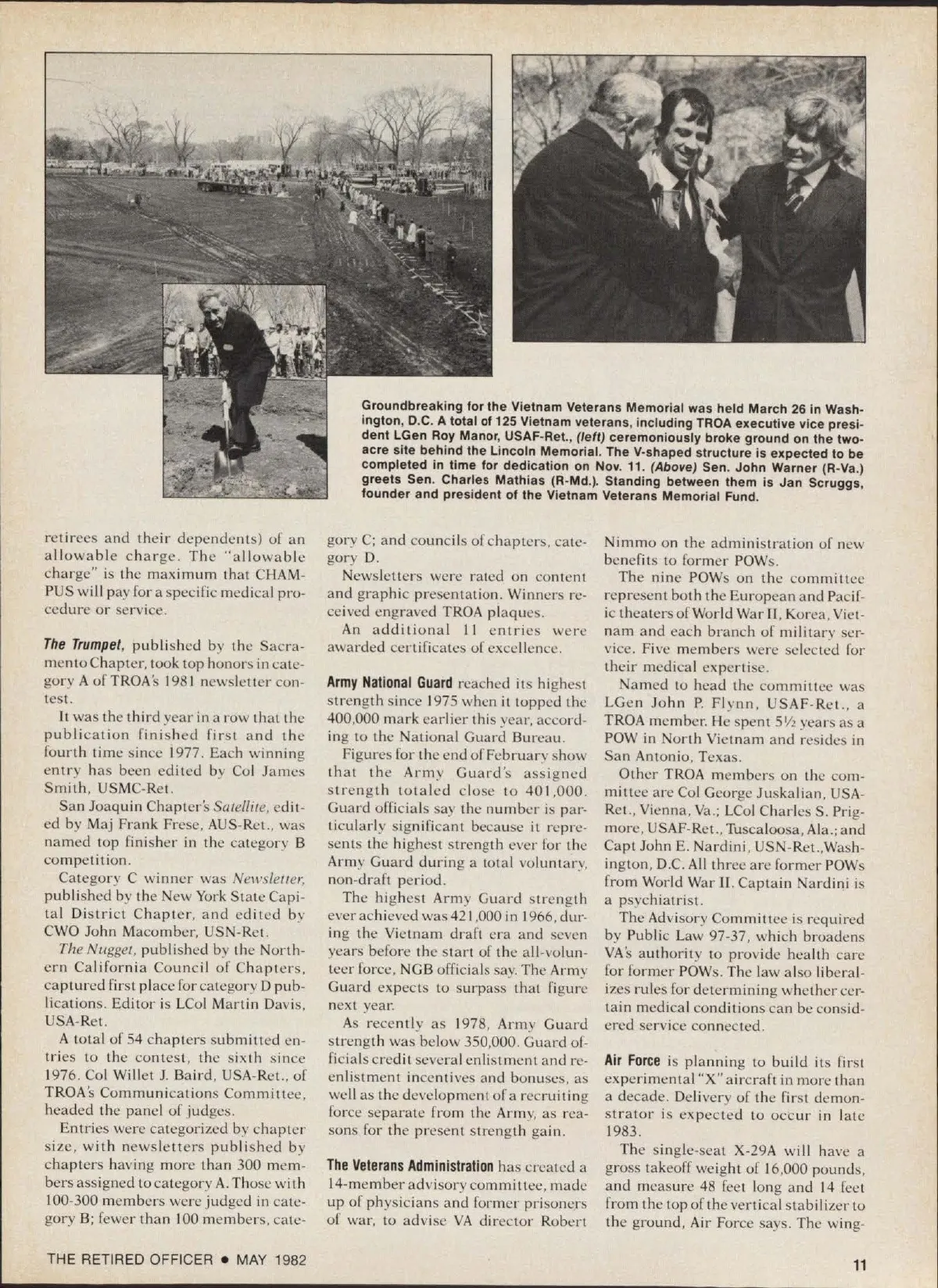 Groundbreaking for the Vietnam Veterans Memorial was held March 26 in Washington, D.C. A total of 125 Vietnam veterans, including TROA executive vice president LGen Roy Manor, USAF-Ret., (left) ceremoniously broke ground on the two-acre site behind the Lincoln Memorial. The V-shaped structure is expected to be completed in time for dedication on Nov. 11. (Above) Sen. John Warner (R-Va.) greets Sen. Charles Mathias (R-Md.). Standing between them is Jan Scruggs, founder and president of the Vietnam Veterans Memorial Fund.

retirees and their dependents) of an allowable charge. The "allowable charge" is the maximum that CHAMPUS will pay for a specific medical procedure or service.

The Trumpet, published by the Sacramento Chapter, took top honors in category A of TROA's 1981 newsletter contest.

It was the third year in a row that the publication finished first and the fourth time since 1977. Each winning entry has been edited by Col James Smith, USMC-Ret.

San Joaquin Chapter's Satellite, edited by Maj Frank Frese, AUS-Ret., was named top finisher in the category B competition.

Category C winner was Newsletter, published by the New York State Capital District Chapter, and edited by CWO John Macomber, USN-Ret.

The Nugget, published by the Northern California Council of Chapters, captured first place for category D publications. Editor is LCol Martin Davis, USA-Ret.

A total of 54 chapters submitted entries to the contest, the sixth since 1976. Col Willet J. Baird, USA-Ret., of TROA's Communications Committee, headed the panel of judges.

Entries were categorized by chapter size, with newsletters published by chapters having more than 300 members assigned to category A. Those with 100-300 members were judged in category B; fewer than 100 members, category C; and councils of chapters, category D.

Newsletters were rated on content and graphic presentation. Winners received engraved TROA plaques.

An additional 11 entries were awarded certificates of excellence.

Army National Guard reached its highest strength since 1975 when it topped the 400,000 mark earlier this year, according to the National Guard Bureau.

Figures for the end of February show that the Army Guard's assigned strength totaled close to 401,000. Guard officials say the number is particularly significant because it represents the highest strength ever for the Army Guard during a total voluntary, non-draft period.

The highest Army Guard strength ever achieved was 421,000 in 1966, during the Vietnam draft era and seven years before the start of the all-volunteer force, NGB officials say. The Army Guard expects to surpass that figure next year.

As recently as 1978, Army Guard strength was below 350,000. Guard officials credit several enlistment and reenlistment incentives and bonuses, as well as the development of a recruiting force separate from the Army, as reasons for the present strength gain.

The Veterans Administration has created a 14-member advisory committee, made up of physicians and former prisoners of war, to advise VA director Robert Nimmo on the administration of new benefits to former POWs.

The nine POWs on the committee represent both the European and Pacific theaters of World War II, Korea, Vietnam and each branch of military service. Five members were selected for their medical expertise.

Named to head the committee was LGen John P. Flynn, USAF-Ret., a TROA member. He spent 5½ years as a POW in North Vietnam and resides in San Antonio, Texas.

Other TROA members on the committee are Col George Juskalian, USA-Ret., Vienna, Va.; LCol Charles S. Prigmore, USAF-Ret., Tuscaloosa, Ala.; and Capt John E. Nardini, USN-Ret., Washington, D.C. All three are former POWs from World War II. Captain Nardini is a psychiatrist.

The Advisory Committee is required by Public Law 97-37, which broadens VA's authority to provide health care for former POWs. The law also liberalizes rules for determining whether certain medical conditions can be considered service connected.

Air Force is planning to build its first experimental "X" aircraft in more than a decade. Delivery of the first demonstrator is expected to occur in late 1983.

The single-seat X-29A will have a gross takeoff weight of 16,000 pounds, and measure 48 feet long and 14 feet from the top of the vertical stabilizer to the ground, Air Force says. The wing-

THE RETIRED OFFICER • MAY 1982

11